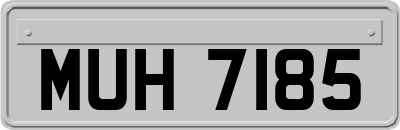 MUH 7185